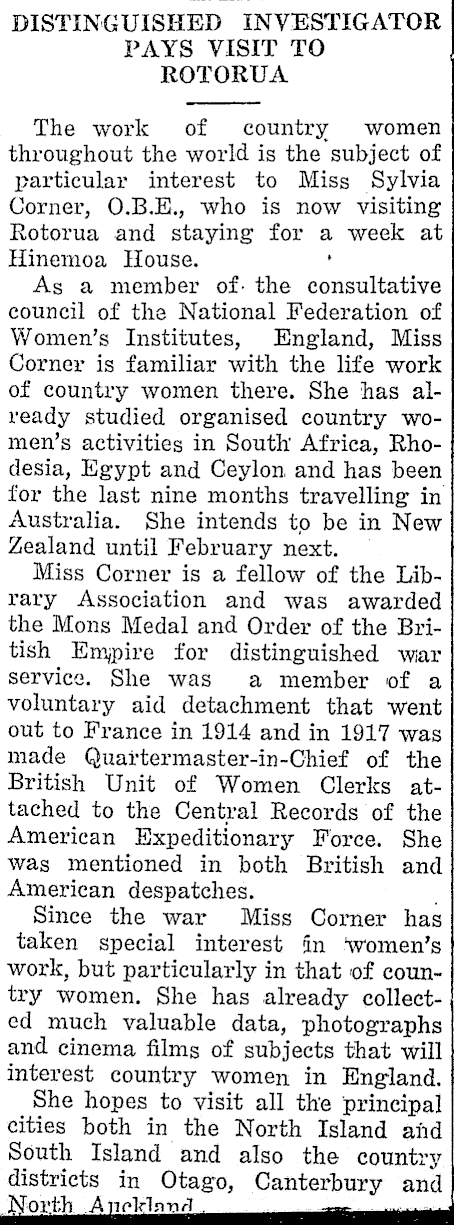 DISTINGUISHED INVESTIGATOR PAYS VISIT TO ROTORUA

The work of country women throughout the world is the subject of particular interest to Miss Sylvia Corner, O.B.E., who is now visiting Rotorua and staying for a week at Hinemoa House.

As a member of the consultative council of the National Federation of Women's Institutes, England, Miss Corner is familiar with the life work of country women there. She has already studied organised country women's activities in South Africa, Rhodesia, Egypt and Ceylon and has been for the last nine months travelling in Australia. She intends to be in New Zealand until February next.

Miss Corner is a fellow of the Library Association and was awarded the Mons Medal and Order of the British Empire for distinguished war service. She was a member of a voluntary aid detachment that went out to France in 1914 and in 1917 was made Quartermaster-in-Chief of the British Unit of Women Clerks attached to the Central Records of the American Expeditionary Force. She was mentioned in both British and American despatches.

Since the war Miss Corner has taken special interest in women's work, but particularly in that of country women. She has already collected much valuable data, photographs and cinema films of subjects that will interest country women in England.

She hopes to visit all the principal cities both in the North Island and South Island and also the country districts in Otago, Canterbury and North Auckland.